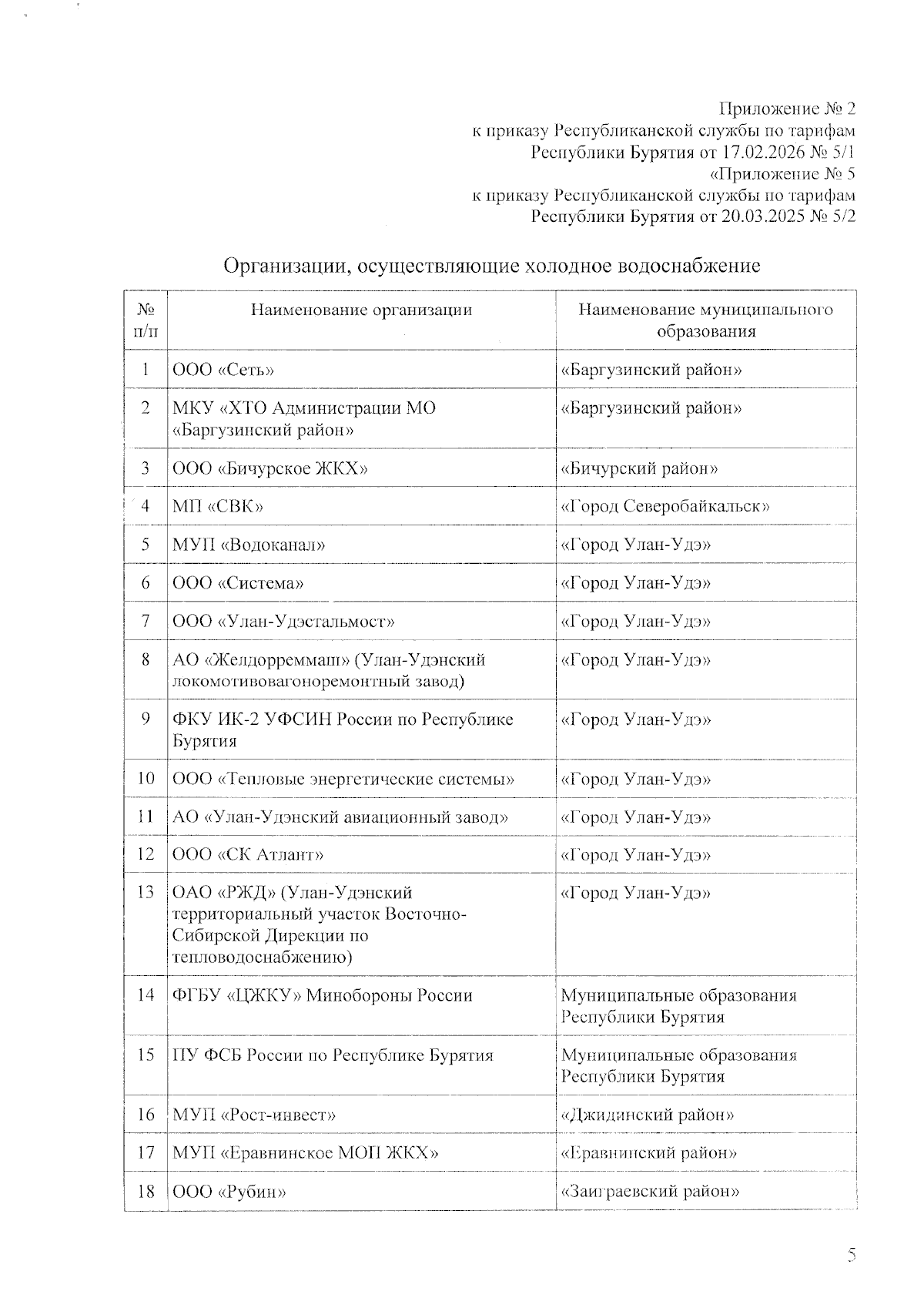 Приложение № 2
к приказу Республиканской службы по тарифам
Республики Бурятия от 17.02.2026 № 5/1
«Приложение № 5
к приказу Республиканской службы по тарифам
Республики Бурятия от 20.03.2025 № 5/2

Организации, осуществляющие холодное водоснабжение

| № п/п | Наименование организации | Наименование муниципального образования |
|---|---|---|
| 1 | ООО «Сеть» | «Баргузинский район» |
| 2 | МКУ «ХТО Администрации МО «Баргузинский район» | «Баргузинский район» |
| 3 | ООО «Бичурское ЖКХ» | «Бичурский район» |
| 4 | МП «СВК» | «Город Северобайкальск» |
| 5 | МУП «Водоканал» | «Город Улан-Удэ» |
| 6 | ООО «Система» | «Город Улан-Удэ» |
| 7 | ООО «Улан-Удэстальмост» | «Город Улан-Удэ» |
| 8 | АО «Желдорреммаш» (Улан-Удэнский локомотивовагоноремонтный завод) | «Город Улан-Удэ» |
| 9 | ФКУ ИК-2 УФСИН России по Республике Бурятия | «Город Улан-Удэ» |
| 10 | ООО «Тепловые энергетические системы» | «Город Улан-Удэ» |
| 11 | АО «Улан-Удэнский авиационный завод» | «Город Улан-Удэ» |
| 12 | ООО «СК Атлант» | «Город Улан-Удэ» |
| 13 | ОАО «РЖД» (Улан-Удэнский территориальный участок Восточно-Сибирской Дирекции по тепловодоснабжению) | «Город Улан-Удэ» |
| 14 | ФГБУ «ЦЖКУ» Минобороны России | Муниципальные образования Республики Бурятия |
| 15 | ПУ ФСБ России по Республике Бурятия | Муниципальные образования Республики Бурятия |
| 16 | МУП «Рост-инвест» | «Джидинский район» |
| 17 | МУП «Еравнинское МОП ЖКХ» | «Еравнинский район» |
| 18 | ООО «Рубин» | «Заиграевский район» |

5